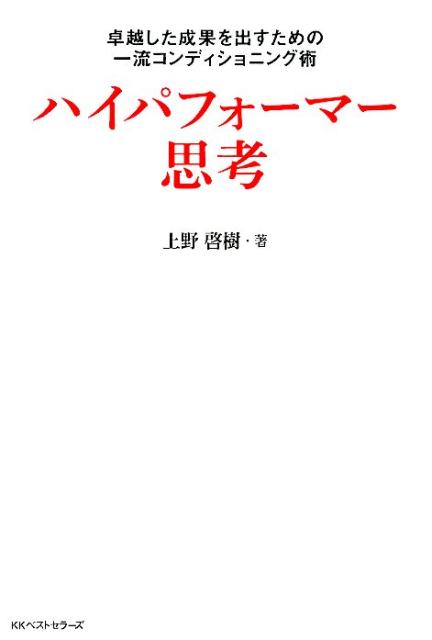 卓越した成果を出すための
一流コンディショニング術

ハイパフォーマー
思考

上野 啓樹・著

KKベストセラーズ